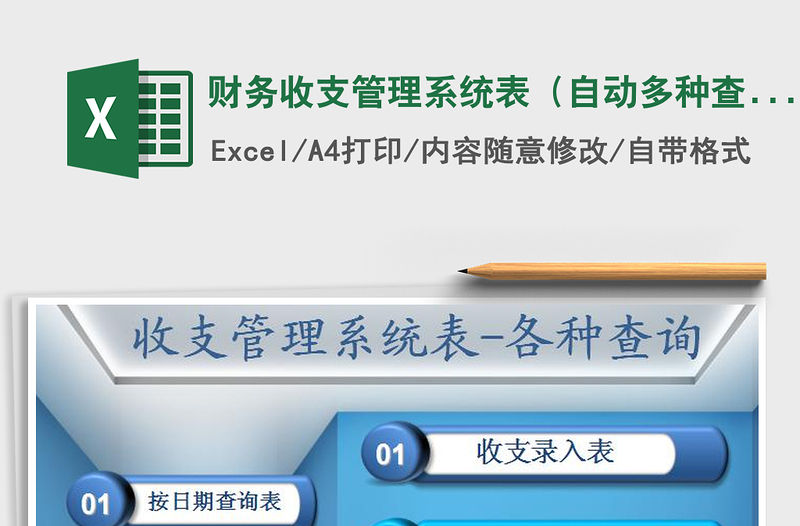 X

财务收支管理系统表（自动多种查...

Excel/A4打印/内容随意修改/自带格式

收支管理系统表-各种查询

01 收支录入表

01 按日期查询表